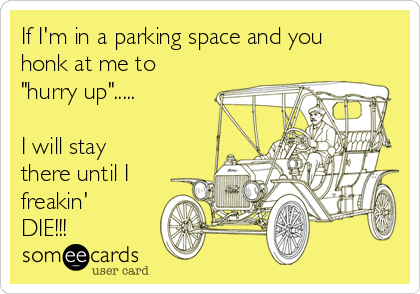 If I'm in a parking space and you honk at me to "hurry up".....

I will stay there until I freakin' DIE!!!

someecards
user card